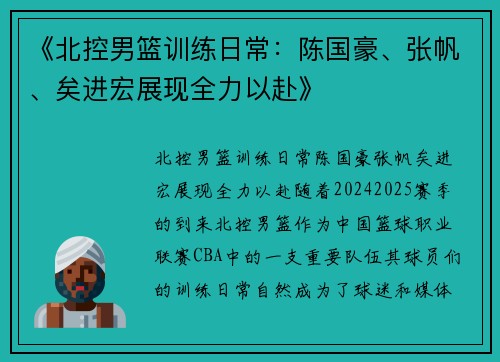 《北控男篮训练日常：陈国豪、张帆、矣进宏展现全力以赴》

北控男篮训练日常陈国豪张帆矣进宏展现全力以赴随着20242025赛季的到来北控男篮作为中国篮球职业联赛CBA中的一支重要队伍其球员们的训练日常自然成为了球迷和媒体